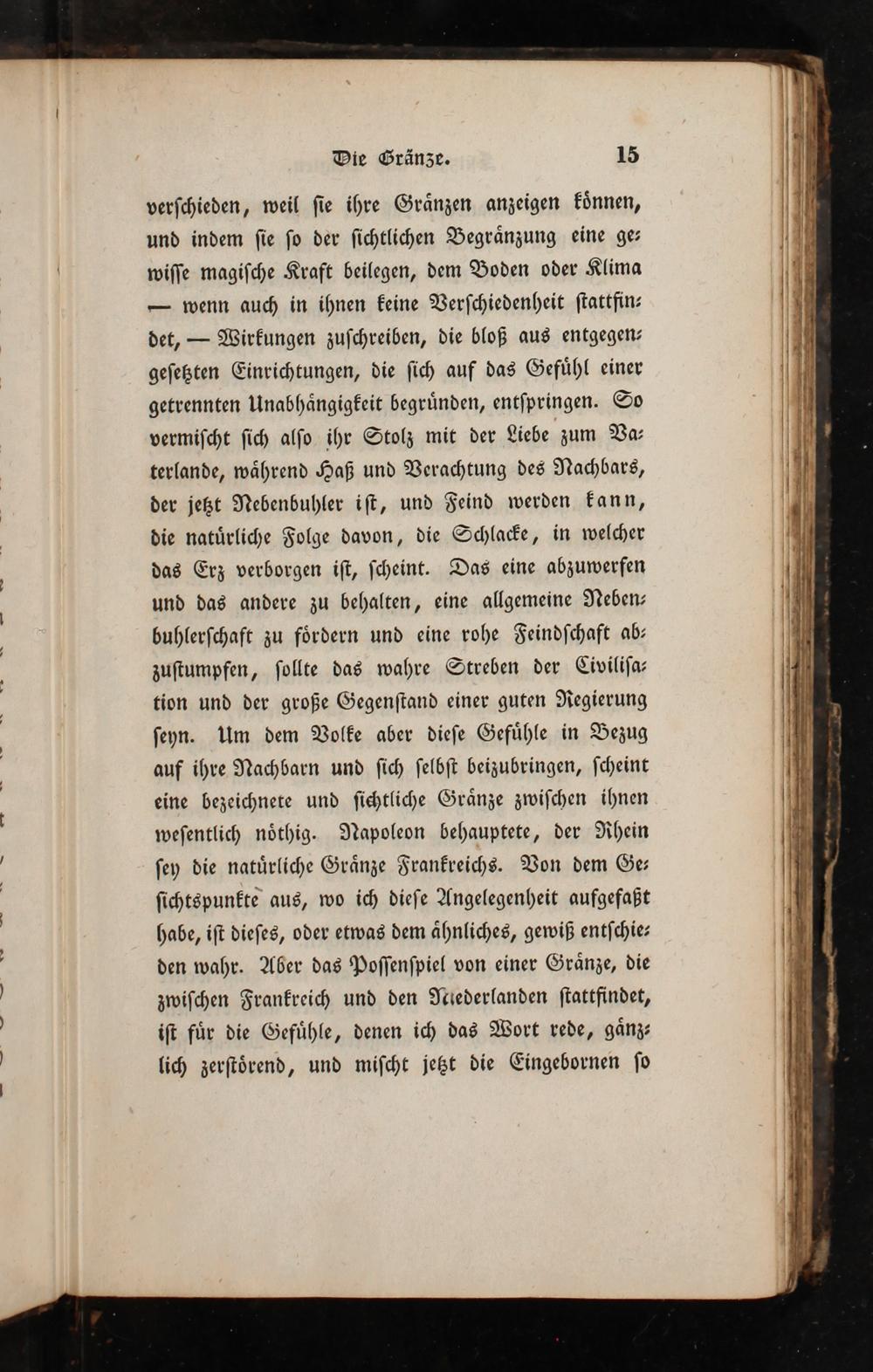 Die Gränze. 15

verschieden, weil sie ihre Gränzen anzeigen können, und indem sie so der sichtlichen Begränzung eine gewisse magische Kraft beilegen, dem Boden oder Klima — wenn auch in ihnen keine Verschiedenheit stattfindet, — Wirkungen zuschreiben, die bloß aus entgegengesetzten Einrichtungen, die sich auf das Gefühl einer getrennten Unabhängigkeit begründen, entspringen. So vermischt sich also ihr Stolz mit der Liebe zum Vaterlande, während Haß und Verachtung des Nachbars, der jetzt Nebenbuhler ist, und Feind werden kann, die natürliche Folge davon, die Schlacke, in welcher das Erz verborgen ist, scheint. Das eine abzuwerfen und das andere zu behalten, eine allgemeine Nebenbuhlerschaft zu fördern und eine rohe Feindschaft abzustumpfen, sollte das wahre Streben der Civilisation und der große Gegenstand einer guten Regierung seyn. Um dem Volke aber diese Gefühle in Bezug auf ihre Nachbarn und sich selbst beizubringen, scheint eine bezeichnete und sichtliche Gränze zwischen ihnen wesentlich nöthig. Napoleon behauptete, der Rhein sey die natürliche Gränze Frankreichs. Von dem Gesichtspunkte aus, wo ich diese Angelegenheit aufgefaßt habe, ist dieses, oder etwas dem ähnliches, gewiß entschieden wahr. Aber das Possenspiel von einer Gränze, die zwischen Frankreich und den Niederlanden stattfindet, ist für die Gefühle, denen ich das Wort rede, gänzlich zerstörend, und mischt jetzt die Eingebornen so